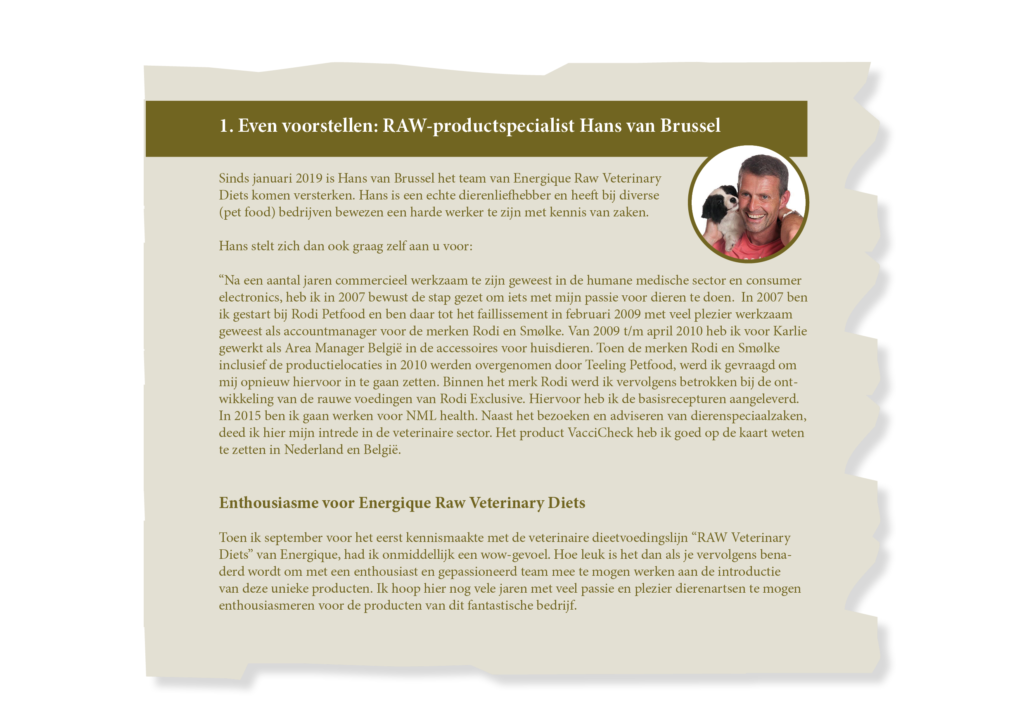 1. Even voorstellen: RAW-productspecialist Hans van Brussel

Sinds januari 2019 is Hans van Brussel het team van Energique Raw Veterinary Diets komen versterken. Hans is een echte dierenliefhebber en heeft bij diverse (pet food) bedrijven bewezen een harde werker te zijn met kennis van zaken.

Hans stelt zich dan ook graag zelf aan u voor:

“Na een aantal jaren commercieel werkzaam te zijn geweest in de humane medische sector en consumer electronics, heb ik in 2007 bewust de stap gezet om iets met mijn passie voor dieren te doen. In 2007 ben ik gestart bij Rodi Petfood en ben daar tot het faillissement in februari 2009 met veel plezier werkzaam geweest als accountmanager voor de merken Rodi en Smølke. Van 2009 t/m april 2010 heb ik voor Karlie gewerkt als Area Manager België in de accessoires voor huisdieren. Toen de merken Rodi en Smølke inclusief de productielocaties in 2010 werden overgenomen door Teeling Petfood, werd ik gevraagd om mij opnieuw hiervoor in te gaan zetten. Binnen het merk Rodi werd ik vervolgens betrokken bij de ontwikkeling van de rauwe voedingen van Rodi Exclusive. Hiervoor heb ik de basisrecepturen aangeleverd. In 2015 ben ik gaan werken voor NML health. Naast het bezoeken en adviseren van dierenspeciaalzaken, deed ik hier mijn intrede in de veterinaire sector. Het product VacciCheck heb ik goed op de kaart weten te zetten in Nederland en België.

Enthousiasme voor Energique Raw Veterinary Diets

Toen ik september voor het eerst kennismaakte met de veterinaire dieetvoedingslijn “RAW Veterinary Diets” van Energique, had ik onmiddellijk een wow-gevoel. Hoe leuk is het dan als je vervolgens benaderd wordt om met een enthousiast en gepassioneerd team mee te mogen werken aan de introductie van deze unieke producten. Ik hoop hier nog vele jaren met veel passie en plezier dierenartsen te mogen enthousiasmeren voor de producten van dit fantastische bedrijf.